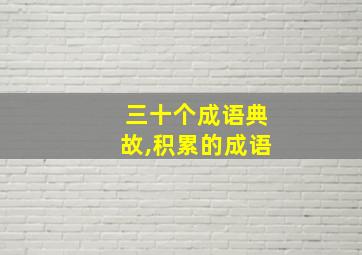 三十个成语典故,积累的成语